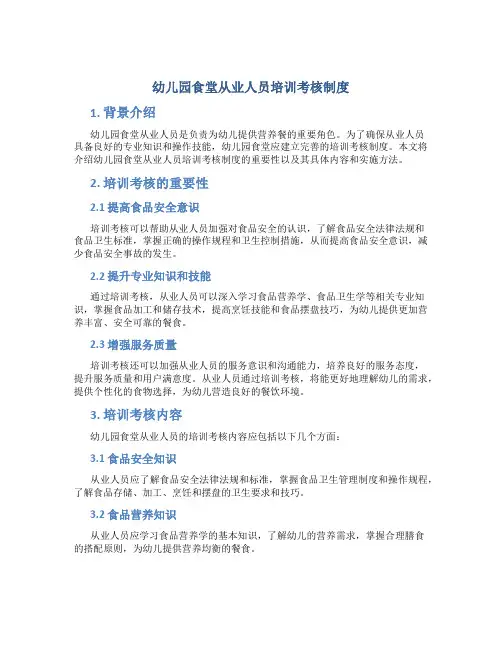 幼儿园食堂从业人员培训考核制度

1. 背景介绍

幼儿园食堂从业人员是负责为幼儿提供营养餐的重要角色。为了确保从业人员具备良好的专业知识和操作技能，幼儿园食堂应建立完善的培训考核制度。本文将介绍幼儿园食堂从业人员培训考核制度的重要性以及其具体内容和实施方法。

2. 培训考核的重要性

2.1 提高食品安全意识

培训考核可以帮助从业人员加强对食品安全的认识，了解食品安全法律法规和食品卫生标准，掌握正确的操作规程和卫生控制措施，从而提高食品安全意识，减少食品安全事故的发生。

2.2 提升专业知识和技能

通过培训考核，从业人员可以深入学习食品营养学、食品卫生学等相关专业知识，掌握食品加工和储存技术，提高烹饪技能和食品摆盘技巧，为幼儿提供更加营养丰富、安全可靠的餐食。

2.3 增强服务质量

培训考核还可以加强从业人员的服务意识和沟通能力，培养良好的服务态度，提升服务质量和用户满意度。从业人员通过培训考核，将能更好地理解幼儿的需求，提供个性化的食物选择，为幼儿营造良好的餐饮环境。

3. 培训考核内容

幼儿园食堂从业人员的培训考核内容应包括以下几个方面：

3.1 食品安全知识

从业人员应了解食品安全法律法规和标准，掌握食品卫生管理制度和操作规程，了解食品存储、加工、烹饪和摆盘的卫生要求和技巧。

3.2 食品营养知识

从业人员应学习食品营养学的基本知识，了解幼儿的营养需求，掌握合理膳食的搭配原则，为幼儿提供营养均衡的餐食。